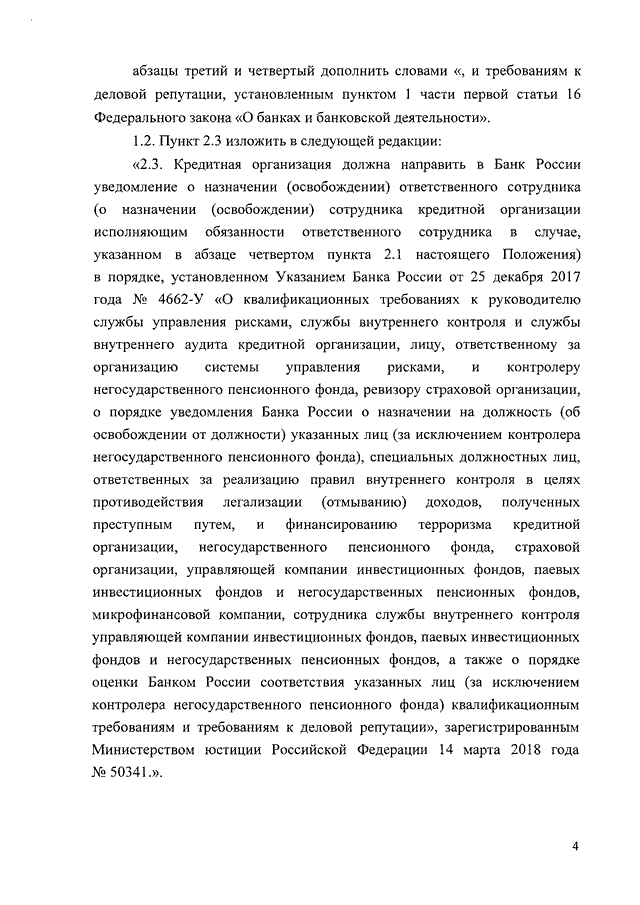 абзацы третий и четвертый дополнить словами «, и требованиям к деловой репутации, установленным пунктом 1 части первой статьи 16 Федерального закона «О банках и банковской деятельности».

1.2. Пункт 2.3 изложить в следующей редакции:

«2.3. Кредитная организация должна направить в Банк России уведомление о назначении (освобождении) ответственного сотрудника (о назначении (освобождении) сотрудника кредитной организации исполняющим обязанности ответственного сотрудника в случае, указанном в абзаце четвертом пункта 2.1 настоящего Положения) в порядке, установленном Указанием Банка России от 25 декабря 2017 года № 4662-У «О квалификационных требованиях к руководителю службы управления рисками, службы внутреннего контроля и службы внутреннего аудита кредитной организации, лицу, ответственному за организацию системы управления рисками, и контролеру негосударственного пенсионного фонда, ревизору страховой организации, о порядке уведомления Банка России о назначении на должность (об освобождении от должности) указанных лиц (за исключением контролера негосударственного пенсионного фонда), специальных должностных лиц, ответственных за реализацию правил внутреннего контроля в целях противодействия легализации (отмыванию) доходов, полученных преступным путем, и финансированию терроризма кредитной организации, негосударственного пенсионного фонда, страховой организации, управляющей компании инвестиционных фондов, паевых инвестиционных фондов и негосударственных пенсионных фондов, микрофинансовой компании, сотрудника службы внутреннего контроля управляющей компании инвестиционных фондов, паевых инвестиционных фондов и негосударственных пенсионных фондов, а также о порядке оценки Банком России соответствия указанных лиц (за исключением контролера негосударственного пенсионного фонда) квалификационным требованиям и требованиям к деловой репутации», зарегистрированным Министерством юстиции Российской Федерации 14 марта 2018 года № 50341.».

4